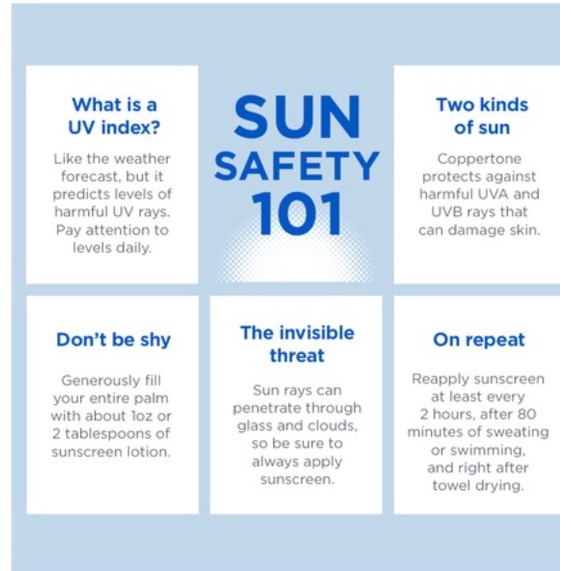 What is a UV index?

Like the weather forecast, but it predicts levels of harmful UV rays. Pay attention to levels daily.

SUN SAFETY 101

Two kinds of sun

Coppertone protects against harmful UVA and UVB rays that can damage skin.

Don't be shy

Generously fill your entire palm with about 1oz or 2 tablespoons of sunscreen lotion.

The invisible threat

Sun rays can penetrate through glass and clouds, so be sure to always apply sunscreen.

On repeat

Reapply sunscreen at least every 2 hours, after 80 minutes of sweating or swimming, and right after towel drying.